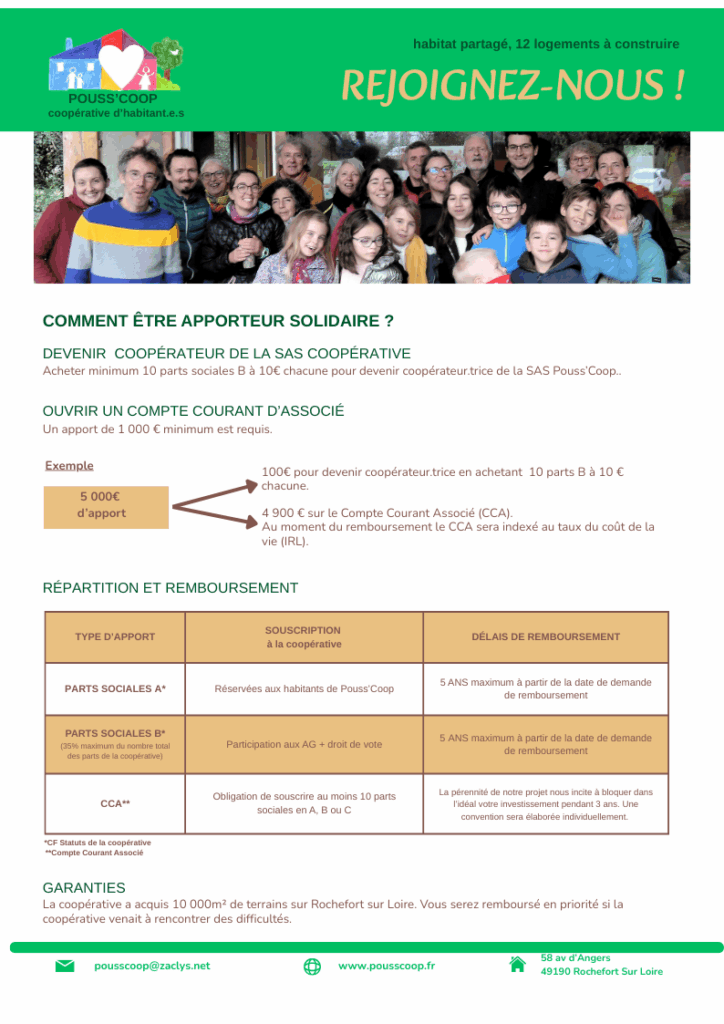 POUSS'COOP
coopérative d'habitant.e.s

habitat partagé, 12 logements à construire

REJOIGNEZ-NOUS !

COMMENT ÊTRE APPORTEUR SOLIDAIRE ?

DEVENIR COOPÉRATEUR DE LA SAS COOPÉRATIVE

Acheter minimum 10 parts sociales B à 10€ chacune pour devenir coopérateur.trice de la SAS Pouss'Coop..

OUVRIR UN COMPTE COURANT D'ASSOCIÉ

Un apport de 1 000 € minimum est requis.

Exemple

5 000€ d'apport

100€ pour devenir coopérateur.trice en achetant 10 parts B à 10 € chacune.

4 900 € sur le Compte Courant Associé (CCA).
Au moment du remboursement le CCA sera indexé au taux du coût de la vie (IRL).

RÉPARTITION ET REMBOURSEMENT

| TYPE D'APPORT | SOUSCRIPTION à la coopérative | DÉLAIS DE REMBOURSEMENT |
|---|---|---|
| PARTS SOCIALES A* | Réservées aux habitants de Pouss'Coop | 5 ANS maximum à partir de la date de demande de remboursement |
| PARTS SOCIALES B* (35% maximum du nombre total des parts de la coopérative) | Participation aux AG + droit de vote | 5 ANS maximum à partir de la date de demande de remboursement |
| CCA** | Obligation de souscrire au moins 10 parts sociales en A, B ou C | La pérennité de notre projet nous incite à bloquer dans l'idéal votre investissement pendant 3 ans. Une convention sera élaborée individuellement. |

*CF Statuts de la coopérative
**Compte Courant Associé

GARANTIES

La coopérative a acquis 10 000m² de terrains sur Rochefort sur Loire. Vous serez remboursé en priorité si la coopérative venait à rencontrer des difficultés.

pousscoop@zaclys.net

www.pousscoop.fr

58 av d'Angers
49190 Rochefort Sur Loire